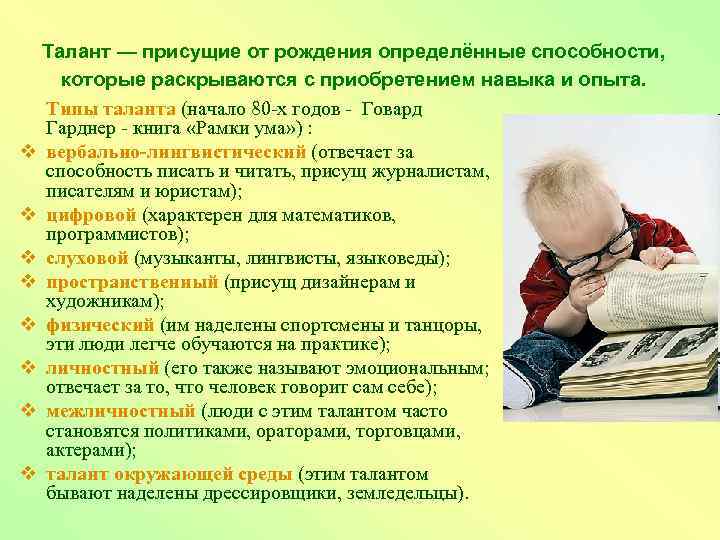 Талант — присущие от рождения определённые способности, которые раскрываются с приобретением навыка и опыта.

Типы таланта (начало 80-х годов - Говард Гарднер - книга «Рамки ума») :

❖ вербально-лингвистический (отвечает за способность писать и читать, присущ журналистам, писателям и юристам);
❖ цифровой (характерен для математиков, программистов);
❖ слуховой (музыканты, лингвисты, языковеды);
❖ пространственный (присущ дизайнерам и художникам);
❖ физический (им наделены спортсмены и танцоры, эти люди легче обучаются на практике);
❖ личностный (его также называют эмоциональным; отвечает за то, что человек говорит сам себе);
❖ межличностный (люди с этим талантом часто становятся политиками, ораторами, торговцами, актерами);
❖ талант окружающей среды (этим талантом бывают наделены дрессировщики, земледельцы).